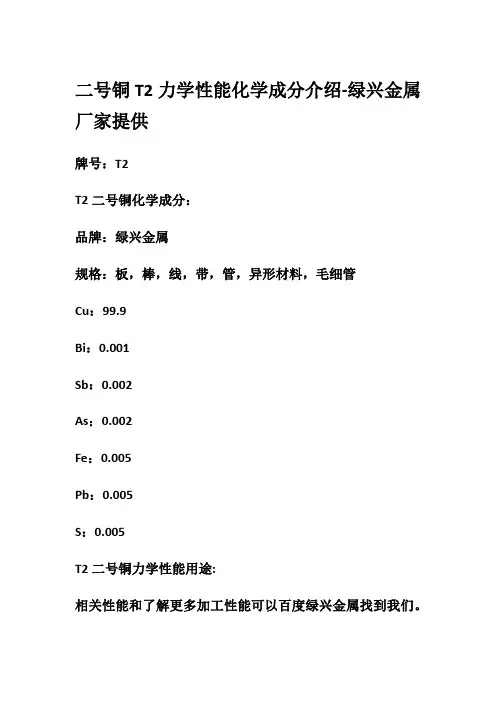 二号铜 T2 力学性能化学成分介绍-绿兴金属厂家提供

牌号：T2

T2 二号铜化学成分：

品牌：绿兴金属

规格：板，棒，线，带，管，异形材料，毛细管

Cu：99.9

Bi：0.001

Sb：0.002

As：0.002

Fe：0.005

Pb：0.005

S：0.005

T2 二号铜力学性能用途:

相关性能和了解更多加工性能可以百度绿兴金属找到我们。